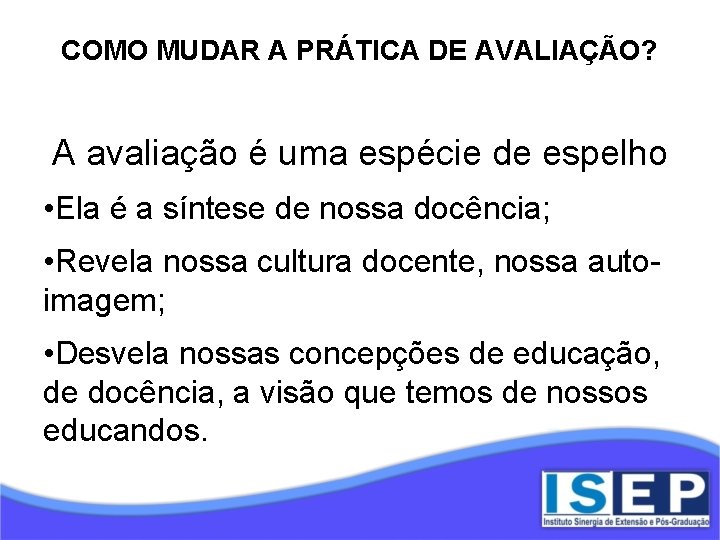 COMO MUDAR A PRÁTICA DE AVALIAÇÃO?

A avaliação é uma espécie de espelho

•Ela é a síntese de nossa docência;

•Revela nossa cultura docente, nossa auto-imagem;

•Desvela nossas concepções de educação, de docência, a visão que temos de nossos educandos.

ISEP
Instituto Sinergia de Extensão e Pós-Graduação